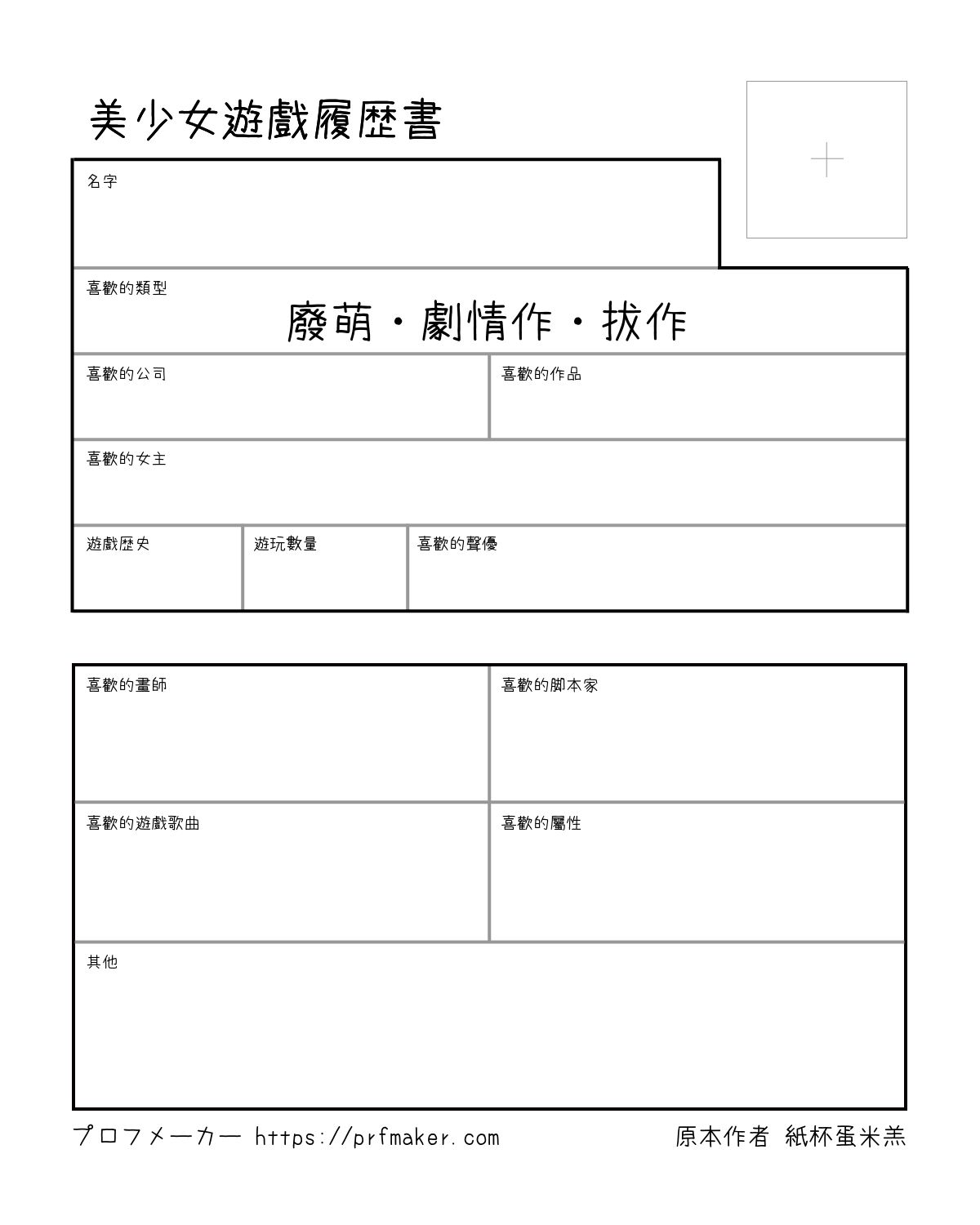 美少女遊戲履歷書

名字

喜歡的類型
廢萌・劇情作・拔作

喜歡的公司

喜歡的作品

喜歡的女主

遊戲歷史

遊玩數量

喜歡的聲優

喜歡的畫師

喜歡的脚本家

喜歡的遊戲歌曲

喜歡的屬性

其他

プロフメーカー https://prfmaker.com

原本作者 紙杯蛋米羔